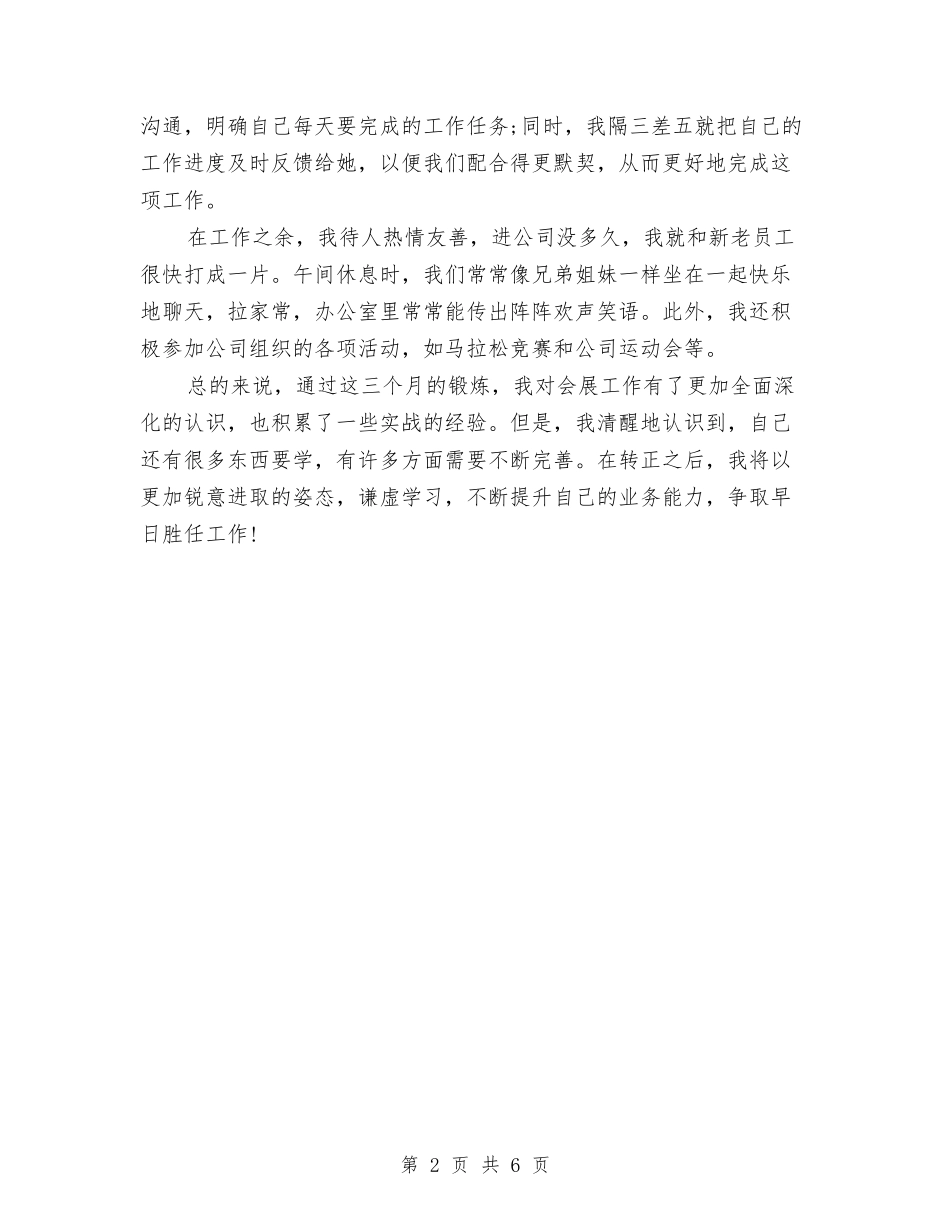 沟通，明确自己每天要完成的工作任务;同时，我隔三差五就把自己的工作进度及时反馈给她，以便我们配合得更默契，从而更好地完成这项工作。

在工作之余，我待人热情友善，进公司没多久，我就和新老员工很快打成一片。午间休息时，我们常常像兄弟姐妹一样坐在一起快乐地聊天，拉家常，办公室里常常能传出阵阵欢声笑语。此外，我还积极参加公司组织的各项活动，如马拉松竞赛和公司运动会等。

总的来说，通过这三个月的锻炼，我对会展工作有了更加全面深化的认识，也积累了一些实战的经验。但是，我清醒地认识到，自己还有很多东西要学，有许多方面需要不断完善。在转正之后，我将以更加锐意进取的姿态，谦虚学习，不断提升自己的业务能力，争取早日胜任工作！

第 2 页 共 6 页